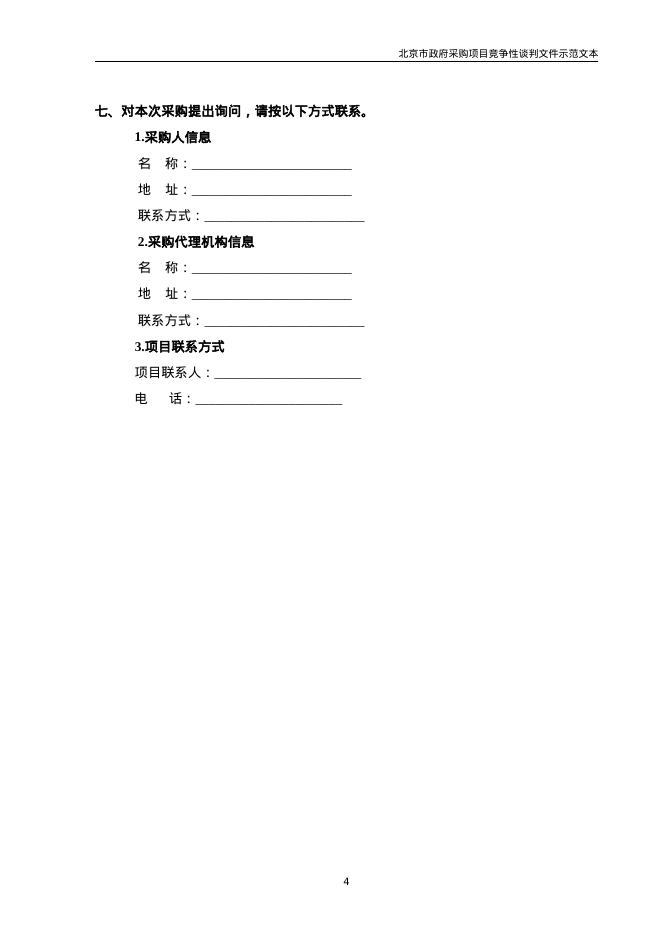 北京市政府采购项目竞争性谈判文件示范文本

七、对本次采购提出询问，请按以下方式联系。

1.采购人信息

名 称：________________________

地 址：________________________

联系方式：________________________

2.采购代理机构信息

名 称：________________________

地 址：________________________

联系方式：________________________

3.项目联系方式

项目联系人：______________________

电 话：______________________

4